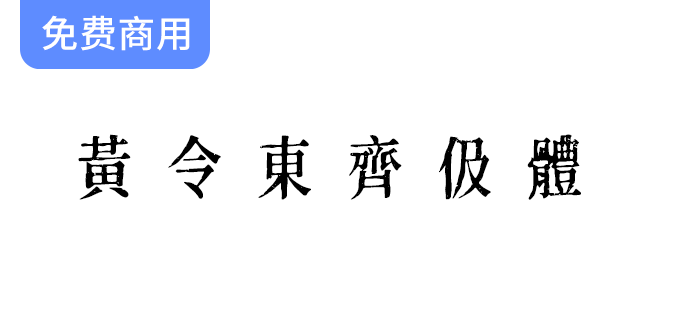 免费商用

黃令東齊伋體